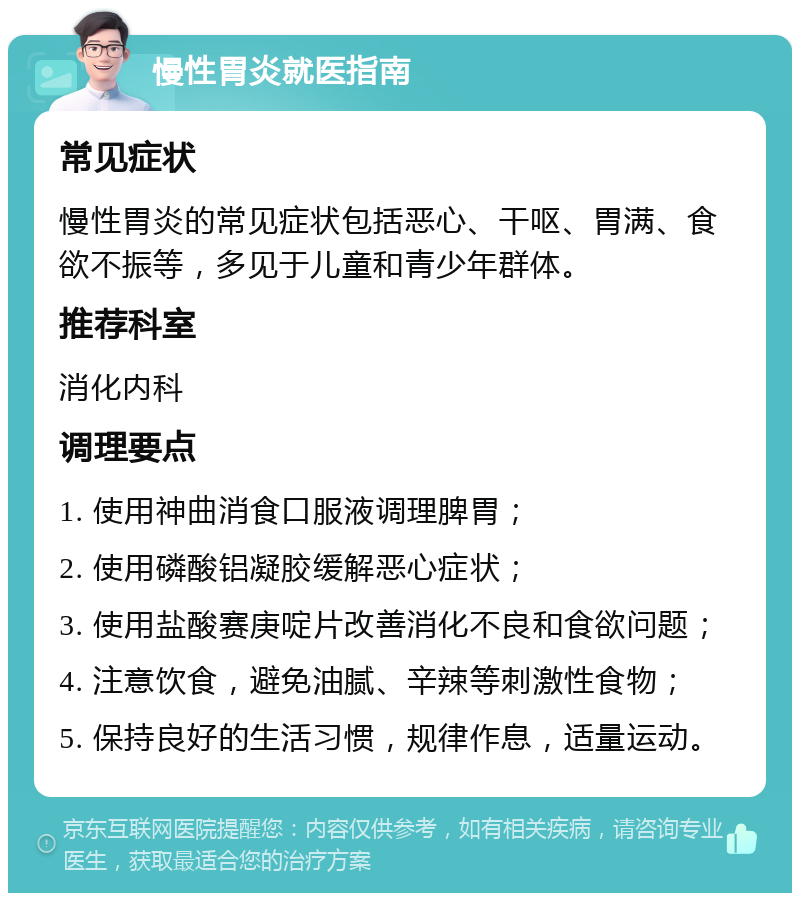 慢性胃炎就医指南

常见症状

慢性胃炎的常见症状包括恶心、干呕、胃满、食欲不振等，多见于儿童和青少年群体。

推荐科室

消化内科

调理要点

1. 使用神曲消食口服液调理脾胃；

2. 使用磷酸铝凝胶缓解恶心症状；

3. 使用盐酸赛庚啶片改善消化不良和食欲问题；

4. 注意饮食，避免油腻、辛辣等刺激性食物；

5. 保持良好的生活习惯，规律作息，适量运动。

京东互联网医院提醒您：内容仅供参考，如有相关疾病，请咨询专业医生，获取最适合您的治疗方案